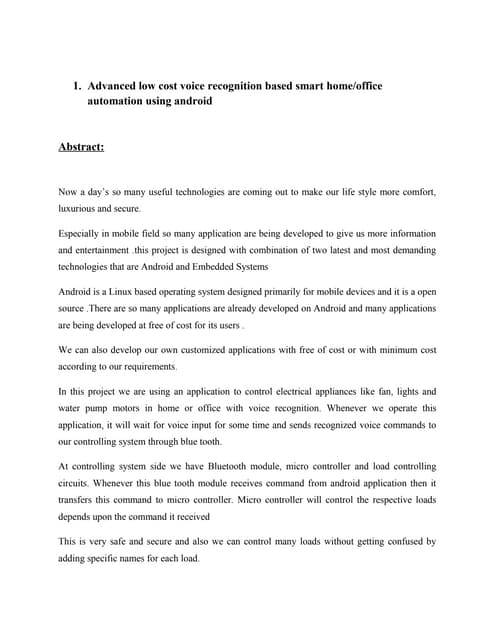 1. Advanced low cost voice recognition based smart home/office automation using android

Abstract:

Now a day's so many useful technologies are coming out to make our life style more comfort, luxurious and secure.

Especially in mobile field so many application are being developed to give us more information and entertainment .this project is designed with combination of two latest and most demanding technologies that are Android and Embedded Systems

Android is a Linux based operating system designed primarily for mobile devices and it is a open source .There are so many applications are already developed on Android and many applications are being developed at free of cost for its users .

We can also develop our own customized applications with free of cost or with minimum cost according to our requirements.

In this project we are using an application to control electrical appliances like fan, lights and water pump motors in home or office with voice recognition. Whenever we operate this application, it will wait for voice input for some time and sends recognized voice commands to our controlling system through blue tooth.

At controlling system side we have Bluetooth module, micro controller and load controlling circuits. Whenever this blue tooth module receives command from android application then it transfers this command to micro controller. Micro controller will control the respective loads depends upon the command it received

This is very safe and secure and also we can control many loads without getting confused by adding specific names for each load.